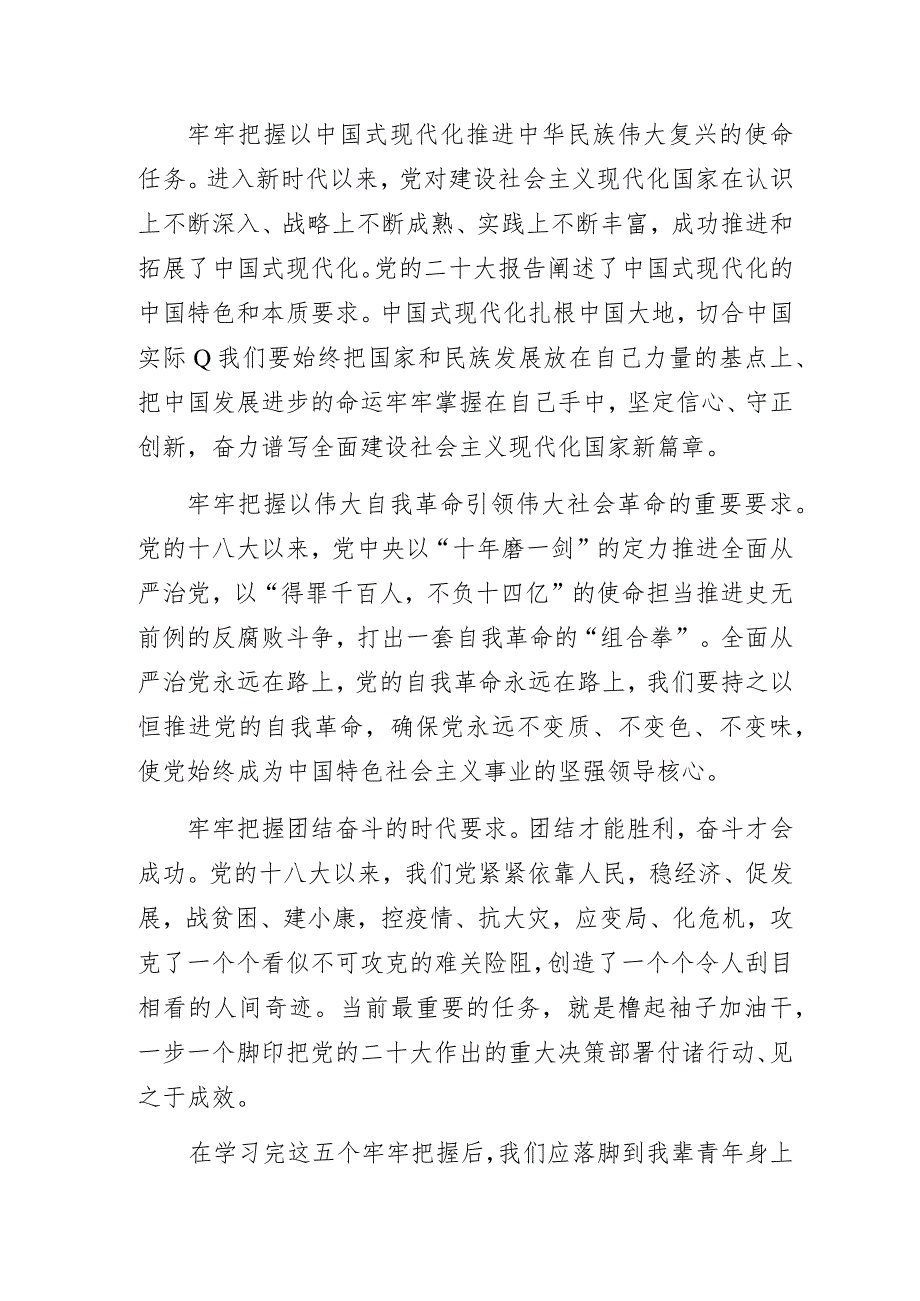 牢牢把握以中国式现代化推进中华民族伟大复兴的使命任务。进入新时代以来，党对建设社会主义现代化国家在认识上不断深入、战略上不断成熟、实践上不断丰富，成功推进和拓展了中国式现代化。党的二十大报告阐述了中国式现代化的中国特色和本质要求。中国式现代化扎根中国大地，切合中国实际Q我们要始终把国家和民族发展放在自己力量的基点上、把中国发展进步的命运牢牢掌握在自己手中，坚定信心、守正创新，奋力谱写全面建设社会主义现代化国家新篇章。

牢牢把握以伟大自我革命引领伟大社会革命的重要要求。党的十八大以来，党中央以“十年磨一剑”的定力推进全面从严治党，以“得罪千百人，不负十四亿”的使命担当推进史无前例的反腐败斗争，打出一套自我革命的“组合拳”。全面从严治党永远在路上，党的自我革命永远在路上，我们要持之以恒推进党的自我革命，确保党永远不变质、不变色、不变味，使党始终成为中国特色社会主义事业的坚强领导核心。

牢牢把握团结奋斗的时代要求。团结才能胜利，奋斗才会成功。党的十八大以来，我们党紧紧依靠人民，稳经济、促发展，战贫困、建小康，控疫情、抗大灾，应变局、化危机，攻克了一个个看似不可攻克的难关险阻，创造了一个个令人刮目相看的人间奇迹。当前最重要的任务，就是橹起袖子加油干，一步一个脚印把党的二十大作出的重大决策部署付诸行动、见之于成效。

在学习完这五个牢牢把握后，我们应落脚到我辈青年身上